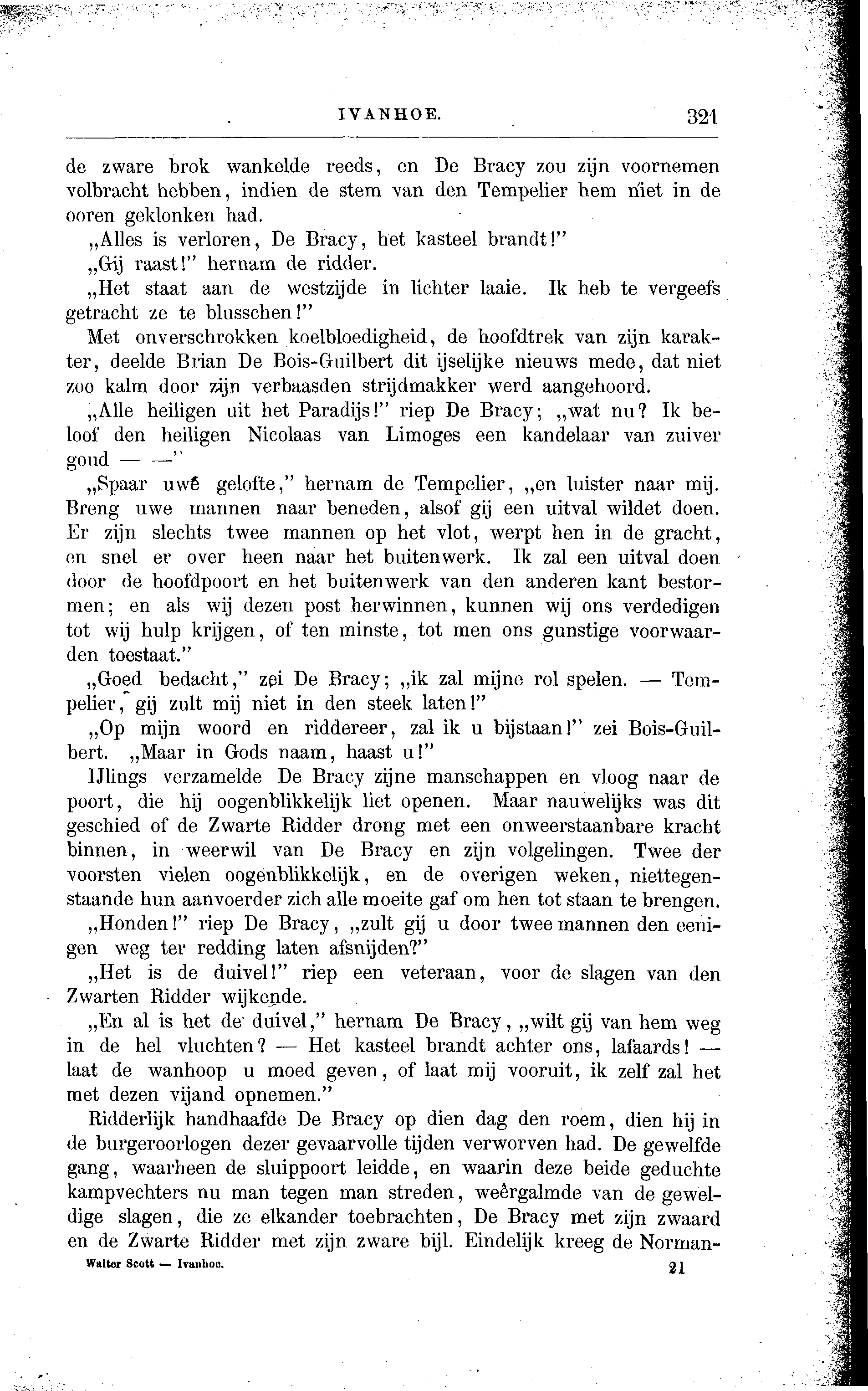 IVANHOE. 321

de zware brok wankelde reeds, en De Bracy zou zijn voornemen volbracht hebben, indien de stem van den Tempelier hem niet in de ooren geklonken had.

„Alles is verloren, De Bracy, het kasteel brandt!"

„Gij raast!" hernam de ridder.

„Het staat aan de westzijde in lichter laaie. Ik heb te vergeefs getracht ze te blusschen!"

Met onverschrokken koelbloedigheid, de hoofdtrek van zijn karakter, deelde Brian De Bois-Guilbert dit ijselijke nieuws mede, dat niet zoo kalm door zijn verbaasden strijdmakker werd aangehoord.

„Alle heiligen uit het Paradijs!" riep De Bracy; „wat nu? Ik beloof den heiligen Nicolaas van Limoges een kandelaar van zuiver goud — —"

„Spaar uwê gelofte," hernam de Tempelier, „en luister naar mij. Breng uwe mannen naar beneden, alsof gij een uitval wildet doen. Er zijn slechts twee mannen op het vlot, werpt hen in de gracht, en snel er over heen naar het buitenwerk. Ik zal een uitval doen door de hoofdpoort en het buitenwerk van den anderen kant bestormen; en als wij dezen post herwinnen, kunnen wij ons verdedigen tot wij hulp krijgen, of ten minste, tot men ons gunstige voorwaarden toestaat."

„Goed bedacht," zei De Bracy; „ik zal mijne rol spelen. — Tempelier, gij zult mij niet in den steek laten!"

„Op mijn woord en riddereer, zal ik u bijstaan!" zei Bois-Guilbert. „Maar in Gods naam, haast u!"

IJlings verzamelde De Bracy zijne manschappen en vloog naar de poort, die hij oogenblikkelijk liet openen. Maar nauwelijks was dit geschied of de Zwarte Ridder drong met een onweerstaanbare kracht binnen, in weerwil van De Bracy en zijn volgelingen. Twee der voorsten vielen oogenblikkelijk, en de overigen weken, niettegenstaande hun aanvoerder zich alle moeite gaf om hen tot staan te brengen.

„Honden!" riep De Bracy, „zult gij u door twee mannen den eenigen weg ter redding laten afsnijden?"

„Het is de duivel!" riep een veteraan, voor de slagen van den Zwarten Ridder wijkende.

„En al is het de duivel," hernam De Bracy, „wilt gij van hem weg in de hel vluchten? — Het kasteel brandt achter ons, lafaards! — laat de wanhoop u moed geven, of laat mij vooruit, ik zelf zal het met dezen vijand opnemen."

Ridderlijk handhaafde De Bracy op dien dag den roem, dien hij in de burgeroorlogen dezer gevaarvolle tijden verworven had. De gewelfde gang, waarheen de sluippoort leidde, en waarin deze beide geduchte kampvechters nu man tegen man streden, weêrgalmde van de geweldige slagen, die ze elkander toebrachten, De Bracy met zijn zwaard en de Zwarte Ridder met zijn zware bijl. Eindelijk kreeg de Norman-

Walter Scott — Ivanhoe. 21